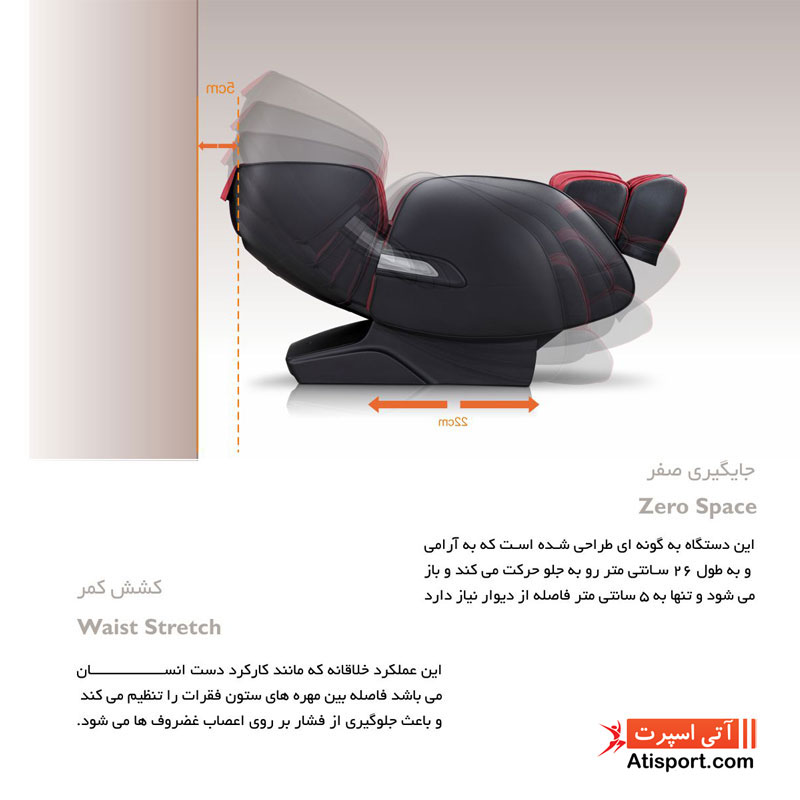 5cm

22cm

جایگیری صفر

Zero Space

این دستگاه به گونه ای طراحی شده است که به آرامی و به طول ۲۶ سانتی متر رو به جلو حرکت می کند و باز می شود و تنها به ۵ سانتی متر فاصله از دیوار نیاز دارد

کشش کمر

Waist Stretch

این عملکرد خلاقانه که مانند کارکرد دست انسان می باشد فاصله بین مهره های ستون فقرات را تنظیم می کند و باعث جلوگیری از فشار بر روی اعصاب غضروف ها می شود.

آتی اسپرت
Atisport.com